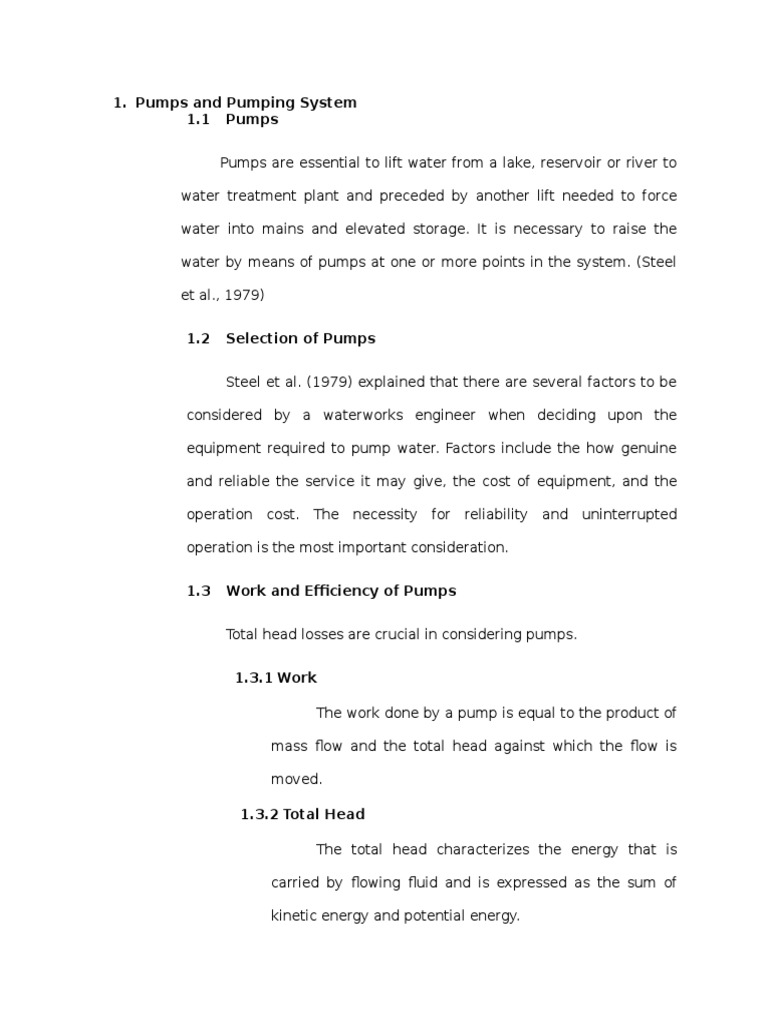 1. Pumps and Pumping System
1.1 Pumps

Pumps are essential to lift water from a lake, reservoir or river to water treatment plant and preceded by another lift needed to force water into mains and elevated storage. It is necessary to raise the water by means of pumps at one or more points in the system. (Steel et al., 1979)

1.2 Selection of Pumps

Steel et al. (1979) explained that there are several factors to be considered by a waterworks engineer when deciding upon the equipment required to pump water. Factors include the how genuine and reliable the service it may give, the cost of equipment, and the operation cost. The necessity for reliability and uninterrupted operation is the most important consideration.

1.3 Work and Efficiency of Pumps

Total head losses are crucial in considering pumps.

1.3.1 Work

The work done by a pump is equal to the product of mass flow and the total head against which the flow is moved.

1.3.2 Total Head

The total head characterizes the energy that is carried by flowing fluid and is expressed as the sum of kinetic energy and potential energy.